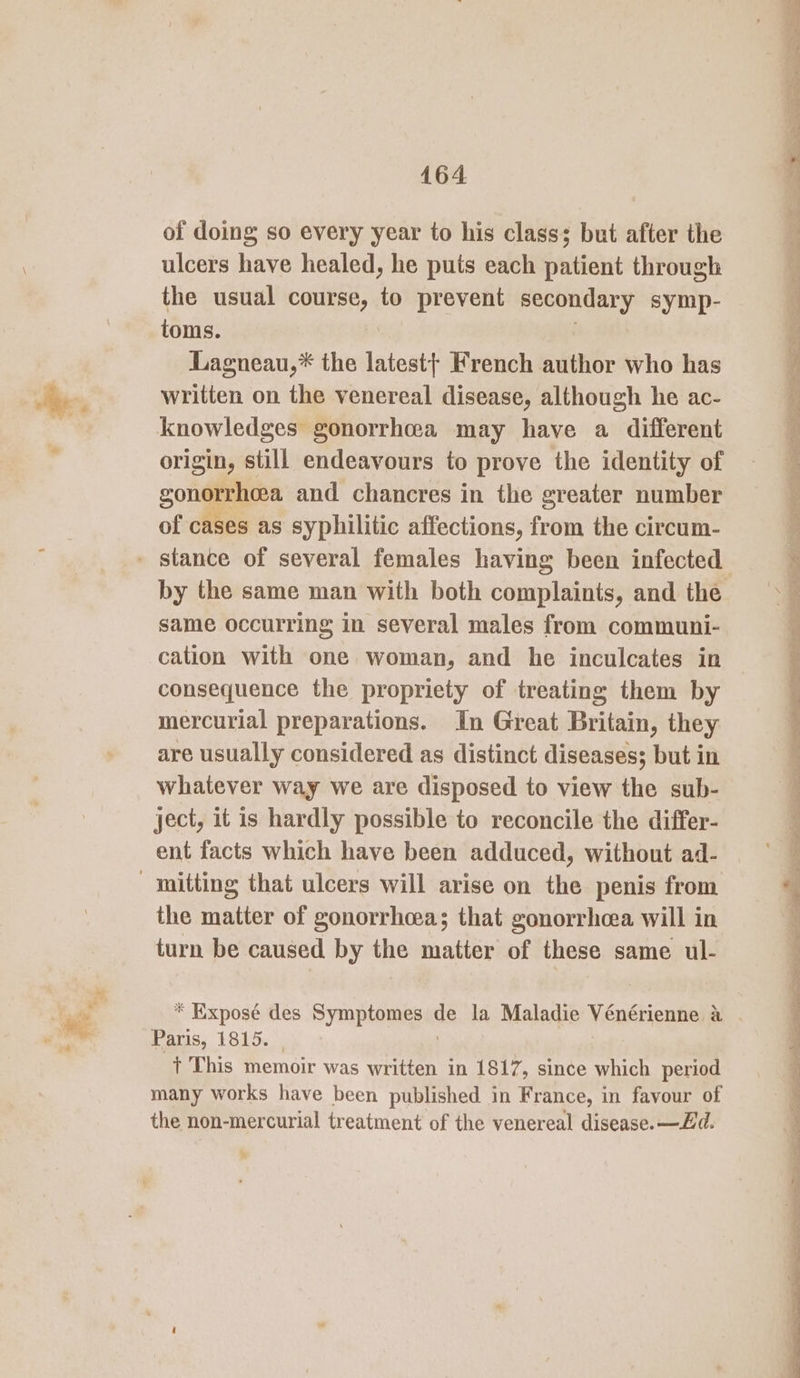 164

of doing so every year to his class; but after the ulcers have healed, he puts each patient through the usual course, to prevent secondary symptoms.

Lagneau,* the latest† French author who has written on the venereal disease, although he acknowledges gonorrhœa may have a different origin, still endeavours to prove the identity of gonorrhœa and chancres in the greater number of cases as syphilitic affections, from the circumstance of several females having been infected by the same man with both complaints, and the same occurring in several males from communication with one woman, and he inculcates in consequence the propriety of treating them by mercurial preparations. In Great Britain, they are usually considered as distinct diseases; but in whatever way we are disposed to view the subject, it is hardly possible to reconcile the different facts which have been adduced, without admitting that ulcers will arise on the penis from the matter of gonorrhœa; that gonorrhœa will in turn be caused by the matter of these same ul-

* Exposé des Symptomes de la Maladie Vénérienne à Paris, 1815.

† This memoir was written in 1817, since which period many works have been published in France, in favour of the non-mercurial treatment of the venereal disease.—Ed.